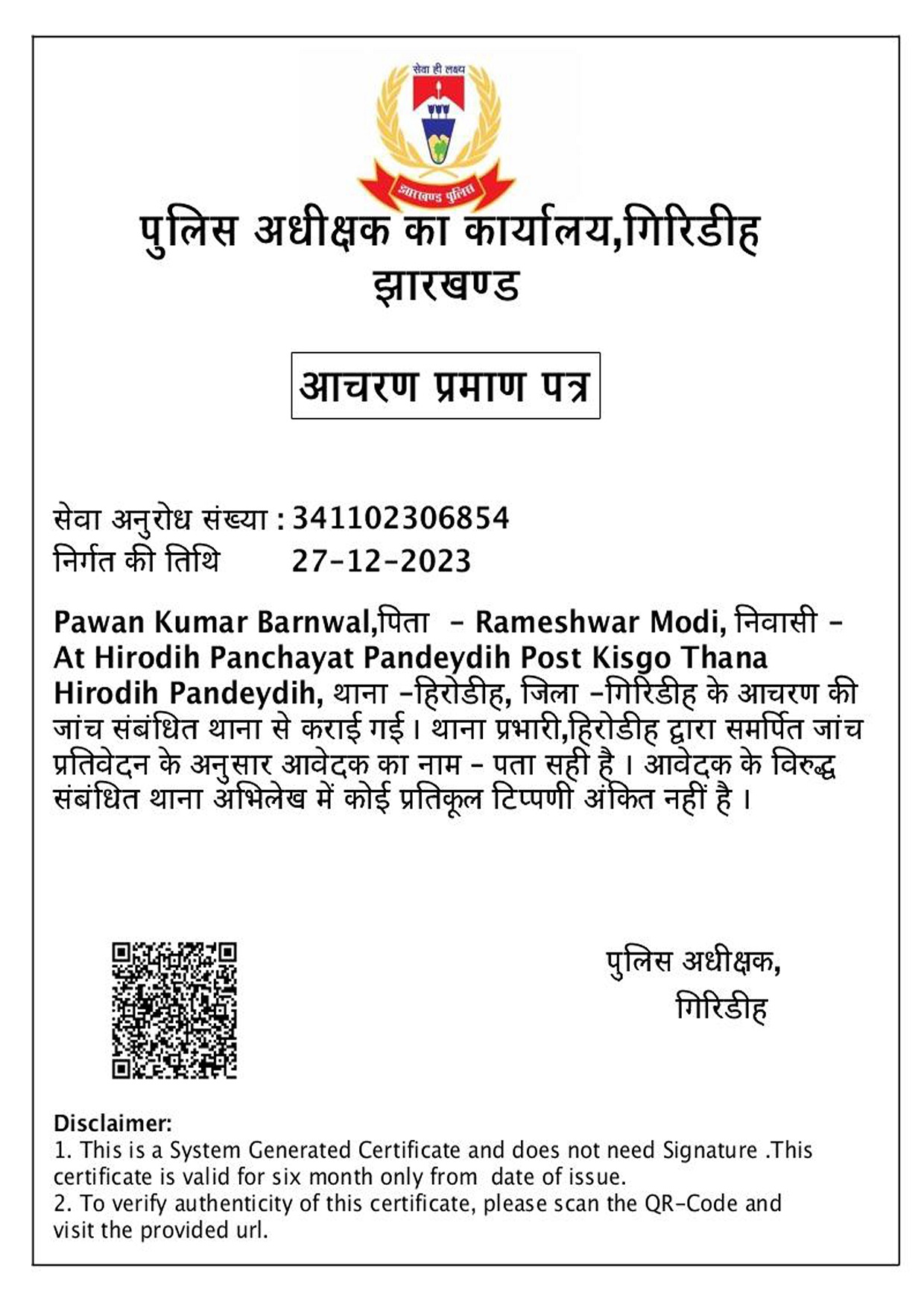 सेवा ही लक्ष्य

झारखण्ड पुलिस

पुलिस अधीक्षक का कार्यालय,गिरिडीह
झारखण्ड

आचरण प्रमाण पत्र

सेवा अनुरोध संख्या : 341102306854
निर्गत की तिथि 27-12-2023

Pawan Kumar Barnwal,पिता - Rameshwar Modi, निवासी - At Hirodih Panchayat Pandeydih Post Kisgo Thana Hirodih Pandeydih, थाना -हिरोडीह, जिला -गिरिडीह के आचरण की जांच संबंधित थाना से कराई गई। थाना प्रभारी,हिरोडीह द्वारा समर्पित जांच प्रतिवेदन के अनुसार आवेदक का नाम - पता सही है । आवेदक के विरुद्ध संबंधित थाना अभिलेख में कोई प्रतिकूल टिप्पणी अंकित नहीं है ।

पुलिस अधीक्षक,
गिरिडीह

Disclaimer:
1. This is a System Generated Certificate and does not need Signature .This certificate is valid for six month only from date of issue.
2. To verify authenticity of this certificate, please scan the QR-Code and visit the provided url.